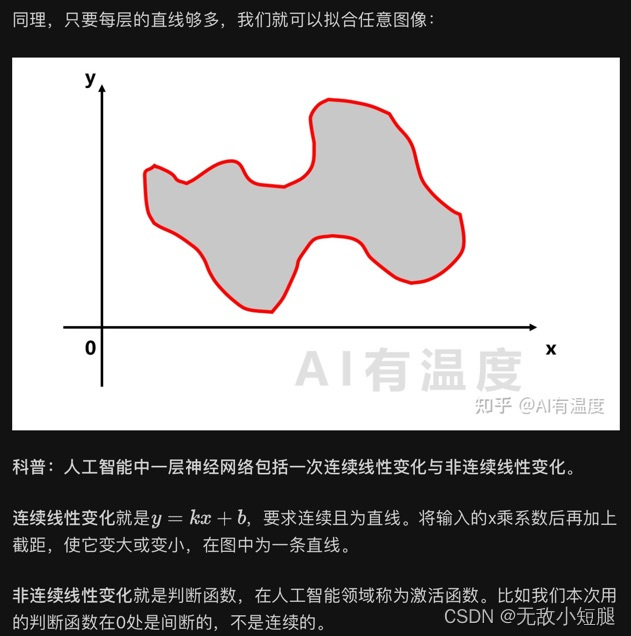 同理，只要每层的直线够多，我们就可以拟合任意图像：

y

0

x

AI有温度

知乎 @AI有温度

科普：人工智能中一层神经网络包括一次连续线性变化与非连续线性变化。

连续线性变化就是$y = kx + b$，要求连续且为直线。将输入的x乘系数后再加上截距，使它变大或变小，在图中为一条直线。

非连续线性变化就是判断函数，在人工智能领域称为激活函数。比如我们本次用的判断函数在0处是间断的，不是连续的。

CSDN @无敌小短腿